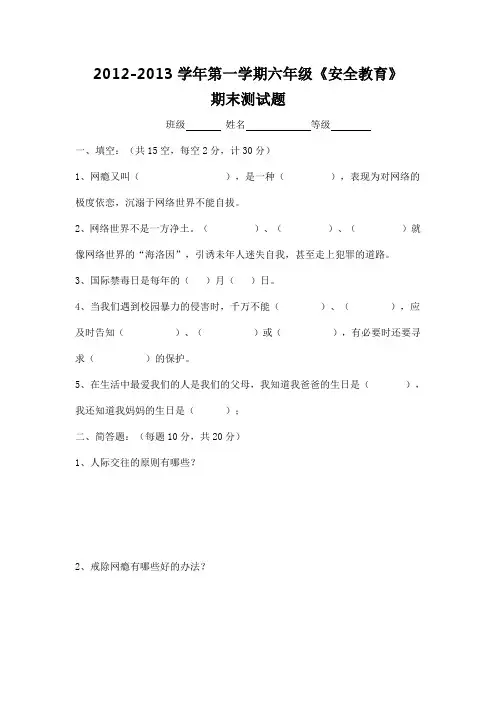 2012-2013 学年第一学期六年级《安全教育》
期末测试题

班级______ 姓名__________ 等级______

一、填空：（共 15 空，每空 2 分，计 30 分）

1、网瘾又叫（　　　　　　　），是一种（　　　　　），表现为对网络的极度依恋，沉溺于网络世界不能自拔。

2、网络世界不是一方净土。（　　　　　）、（　　　　　）、（　　　　　）就像网络世界的“海洛因”，引诱未年人迷失自我，甚至走上犯罪的道路。

3、国际禁毒日是每年的（　）月（　）日。

4、当我们遇到校园暴力的侵害时，千万不能（　　　　　）、（　　　　　），应及时告知（　　　　　）、（　　　　　）或（　　　　　），有必要时还要寻求（　　　　　）的保护。

5、在生活中最爱我们的人是我们的父母，我知道我爸爸的生日是（　　　　），我还知道我妈妈的生日是（　　　）；

二、简答题：（每题 10 分，共 20 分）

1、人际交往的原则有哪些？

2、戒除网瘾有哪些好的办法？